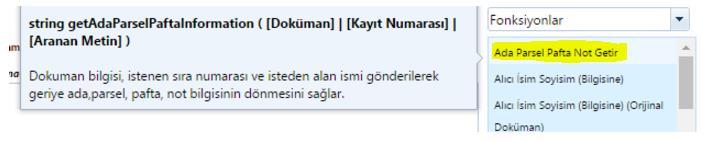 string getAdaParselPaftaInformation ( [Doküman] | [Kayıt Numarası] | [Aranan Metin] )

Dokuman bilgisi, istenen sıra numarası ve isteden alan ismi gönderilerek geriye ada,parsel, pafta, not bilgisinin dönmesini sağlar.

Fonksiyonlar

Ada Parsel Pafta Not Getir

Alıcı İsim Soyisim (Bilgisine)

Alıcı İsim Soyisim (Bilgisine) (Orijinal Doküman)